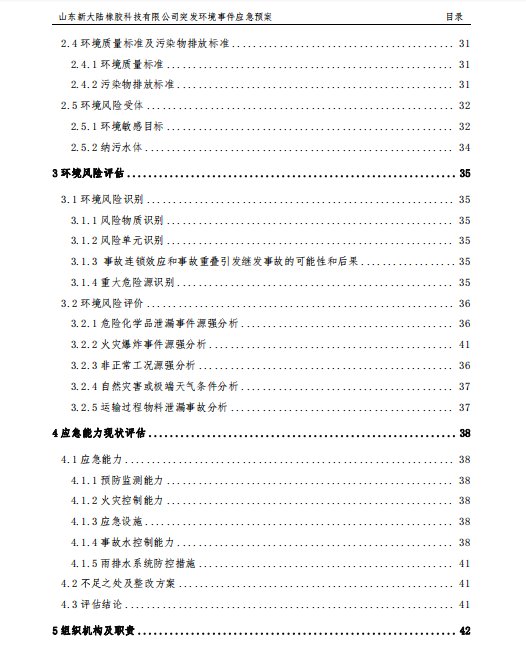 山东新大陆橡胶科技有限公司突发环境事件应急预案 目录

2.4 环境质量标准及污染物排放标准 ........ 31
2.4.1 环境质量标准 ........ 31
2.4.2 污染物排放标准 ........ 31
2.5 环境风险受体 ........ 32
2.5.1 环境敏感目标 ........ 32
2.5.2 纳污水体 ........ 34
3 环境风险评估 ........ 35
3.1 环境风险识别 ........ 35
3.1.1 风险物质识别 ........ 35
3.1.2 风险单元识别 ........ 35
3.1.3 事故连锁效应和事故重叠引发继发事故的可能性和后果 ........ 35
3.1.4 重大危险源识别 ........ 35
3.2 环境风险评价 ........ 36
3.2.1 危险化学品泄漏事件源强分析 ........ 36
3.2.2 火灾爆炸事件源强分析 ........ 41
3.2.3 非正常工况源强分析 ........ 36
3.2.4 自然灾害或极端天气条件分析 ........ 37
3.2.5 运输过程物料泄漏事故分析 ........ 37
4 应急能力现状评估 ........ 38
4.1 应急能力 ........ 38
4.1.1 预防监测能力 ........ 38
4.1.2 火灾控制能力 ........ 38
4.1.3 应急设施 ........ 38
4.1.4 事故水控制能力 ........ 38
4.1.5 雨排水系统防控措施 ........ 41
4.2 不足之处及整改方案 ........ 41
4.3 评估结论 ........ 41
5 组织机构及职责 ........ 42